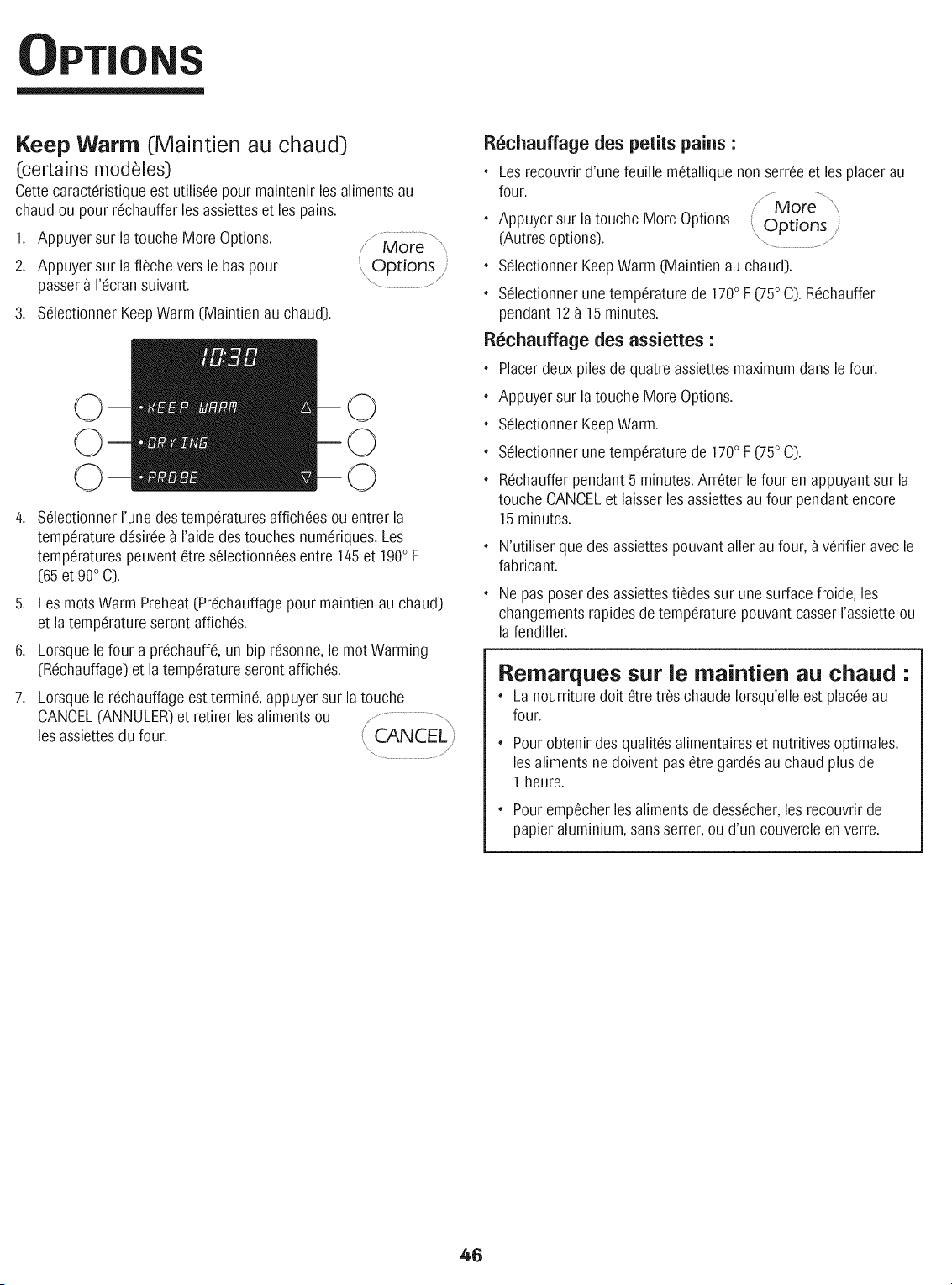 OPTIONS

Keep Warm (Maintien au chaud)
(certains modèles)

Cette caractéristique est utilisée pour maintenir les aliments au chaud ou pour réchauffer les assiettes et les pains.

1. Appuyer sur la touche More Options.

2. Appuyer sur la flèche vers le bas pour passer à l'écran suivant.

More Options

3. Sélectionner Keep Warm (Maintien au chaud).

10:30
• KEEP WARM
• DRYING
• PROBE

4. Sélectionner l'une des températures affichées ou entrer la température désirée à l'aide des touches numériques. Les températures peuvent être sélectionnées entre 145 et 190° F (65 et 90° C).

5. Les mots Warm Preheat (Préchauffage pour maintien au chaud) et la température seront affichés.

6. Lorsque le four a préchauffé, un bip résonne, le mot Warming (Réchauffage) et la température seront affichés.

7. Lorsque le réchauffage est terminé, appuyer sur la touche CANCEL (ANNULER) et retirer les aliments ou les assiettes du four.

CANCEL

Réchauffage des petits pains :

• Les recouvrir d'une feuille métallique non serrée et les placer au four.

• Appuyer sur la touche More Options (Autres options).

More Options

• Sélectionner Keep Warm (Maintien au chaud).

• Sélectionner une température de 170° F (75° C). Réchauffer pendant 12 à 15 minutes.

Réchauffage des assiettes :

• Placer deux piles de quatre assiettes maximum dans le four.

• Appuyer sur la touche More Options.

• Sélectionner Keep Warm.

• Sélectionner une température de 170° F (75° C).

• Réchauffer pendant 5 minutes. Arrêter le four en appuyant sur la touche CANCEL et laisser les assiettes au four pendant encore 15 minutes.

• N'utiliser que des assiettes pouvant aller au four, à vérifier avec le fabricant.

• Ne pas poser des assiettes tièdes sur une surface froide, les changements rapides de température pouvant casser l'assiette ou la fendiller.

Remarques sur le maintien au chaud :

• La nourriture doit être très chaude lorsqu'elle est placée au four.

• Pour obtenir des qualités alimentaires et nutritives optimales, les aliments ne doivent pas être gardés au chaud plus de 1 heure.

• Pour empêcher les aliments de dessécher, les recouvrir de papier aluminium, sans serrer, ou d'un couvercle en verre.

46